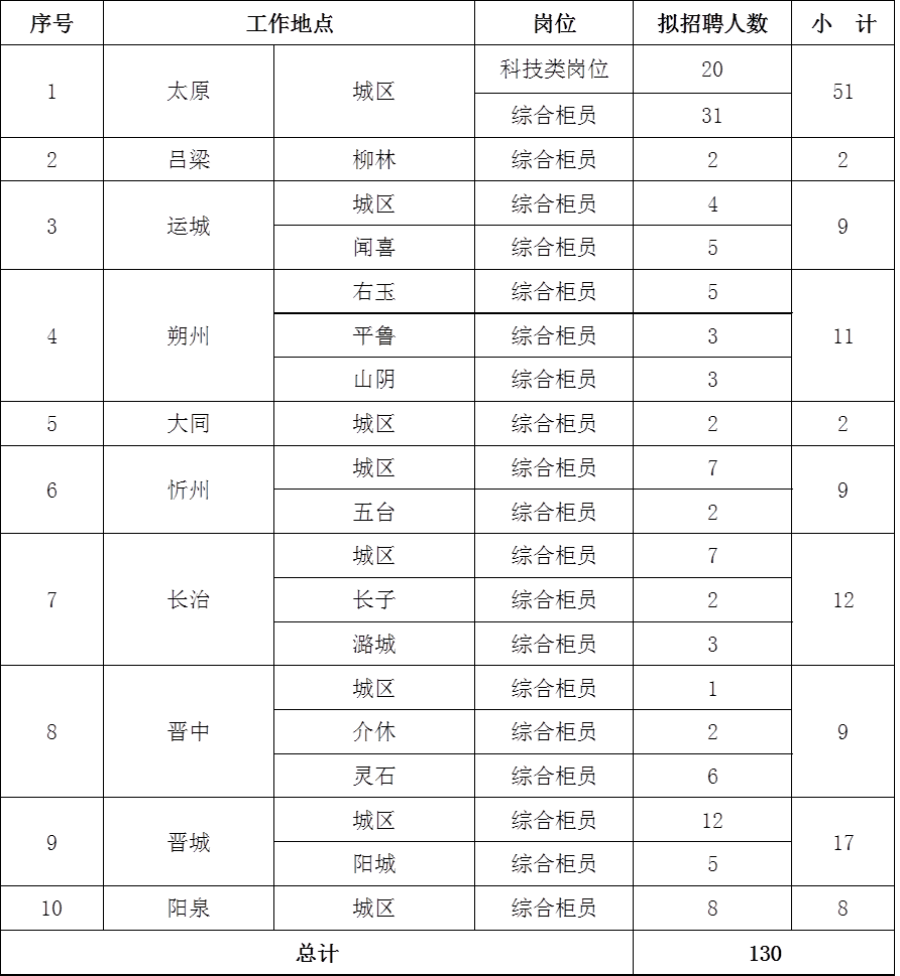 | 序号 | 工作地点 | | 岗位 | 拟招聘人数 | 小　计 |
|---|---|---|---|---|---|
| 1 | 太原 | 城区 | 科技类岗位 | 20 | 51 |
| | | | 综合柜员 | 31 | |
| 2 | 吕梁 | 柳林 | 综合柜员 | 2 | 2 |
| 3 | 运城 | 城区 | 综合柜员 | 4 | 9 |
| | | 闻喜 | 综合柜员 | 5 | |
| 4 | 朔州 | 右玉 | 综合柜员 | 5 | 11 |
| | | 平鲁 | 综合柜员 | 3 | |
| | | 山阴 | 综合柜员 | 3 | |
| 5 | 大同 | 城区 | 综合柜员 | 2 | 2 |
| 6 | 忻州 | 城区 | 综合柜员 | 7 | 9 |
| | | 五台 | 综合柜员 | 2 | |
| 7 | 长治 | 城区 | 综合柜员 | 7 | 12 |
| | | 长子 | 综合柜员 | 2 | |
| | | 潞城 | 综合柜员 | 3 | |
| 8 | 晋中 | 城区 | 综合柜员 | 1 | 9 |
| | | 介休 | 综合柜员 | 2 | |
| | | 灵石 | 综合柜员 | 6 | |
| 9 | 晋城 | 城区 | 综合柜员 | 12 | 17 |
| | | 阳城 | 综合柜员 | 5 | |
| 10 | 阳泉 | 城区 | 综合柜员 | 8 | 8 |
| 总计 | | | | 130 | |